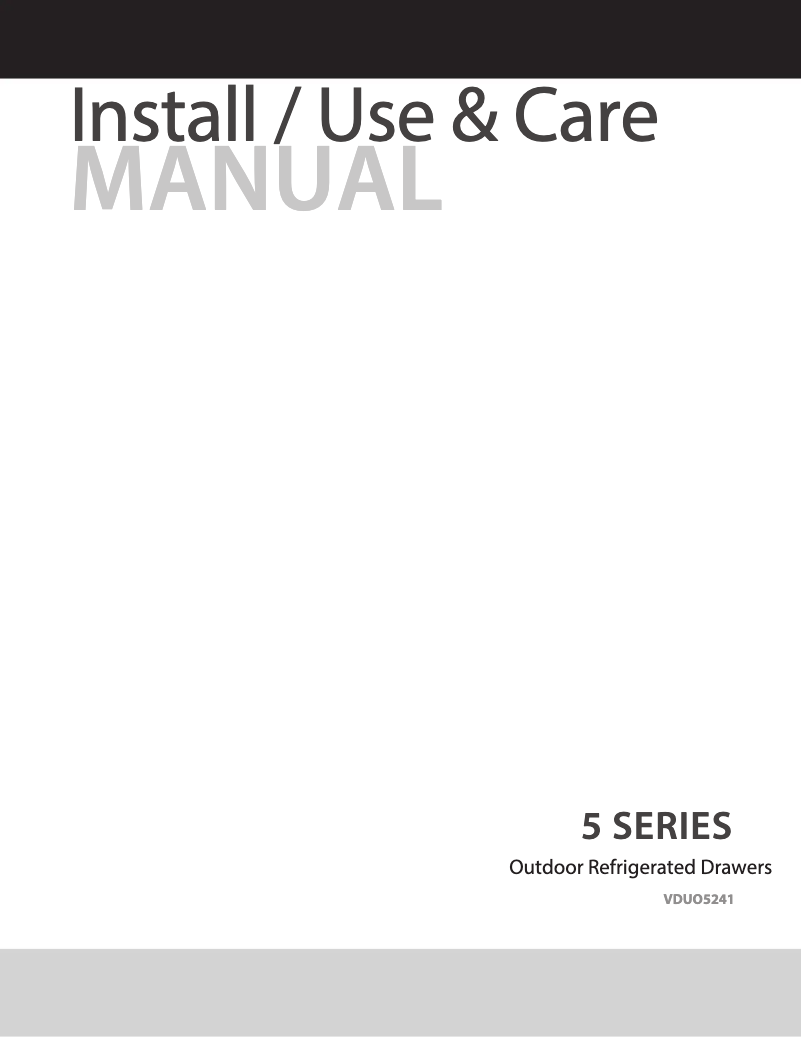 Install / Use & Care
MANUAL

5 SERIES

Outdoor Refrigerated Drawers

VDUO5241